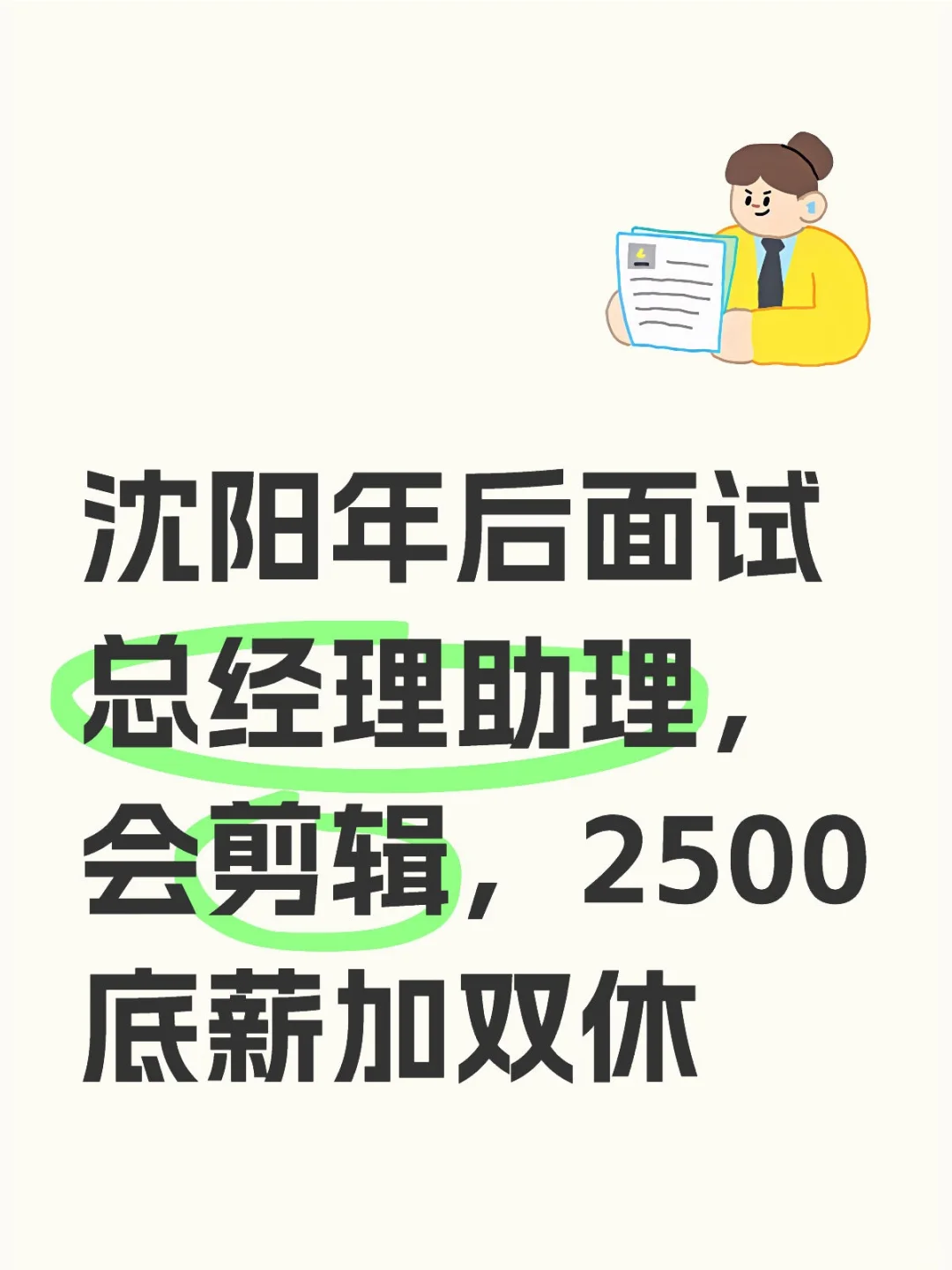 沈阳年后面试总经理助理，会剪辑，2500底薪加双休